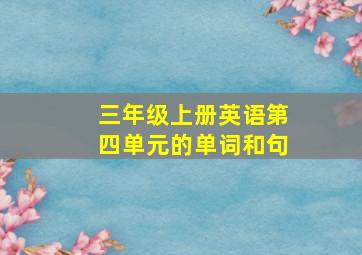 三年级上册英语第四单元的单词和句